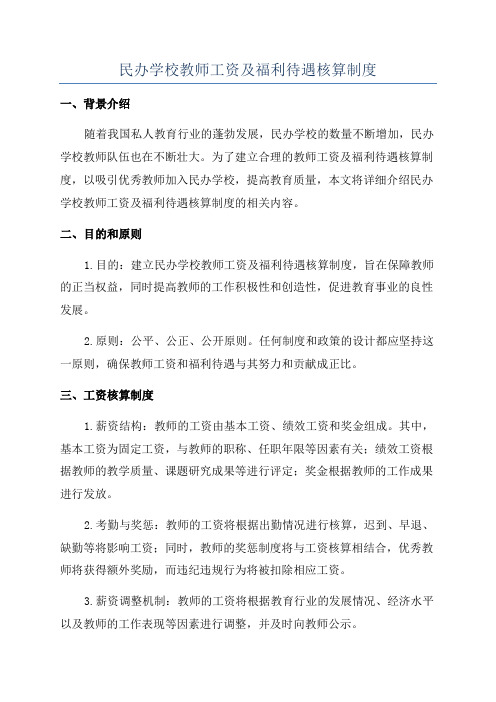 民办学校教师工资及福利待遇核算制度

一、背景介绍

随着我国私人教育行业的蓬勃发展，民办学校的数量不断增加，民办学校教师队伍也在不断壮大。为了建立合理的教师工资及福利待遇核算制度，以吸引优秀教师加入民办学校，提高教育质量，本文将详细介绍民办学校教师工资及福利待遇核算制度的相关内容。

二、目的和原则

1.目的：建立民办学校教师工资及福利待遇核算制度，旨在保障教师的正当权益，同时提高教师的工作积极性和创造性，促进教育事业的良性发展。

2.原则：公平、公正、公开原则。任何制度和政策的设计都应坚持这一原则，确保教师工资和福利待遇与其努力和贡献成正比。

三、工资核算制度

1.薪资结构：教师的工资由基本工资、绩效工资和奖金组成。其中，基本工资为固定工资，与教师的职称、任职年限等因素有关；绩效工资根据教师的教学质量、课题研究成果等进行评定；奖金根据教师的工作成果进行发放。

2.考勤与奖惩：教师的工资将根据出勤情况进行核算，迟到、早退、缺勤等将影响工资；同时，教师的奖惩制度将与工资核算相结合，优秀教师将获得额外奖励，而违纪违规行为将被扣除相应工资。

3.薪资调整机制：教师的工资将根据教育行业的发展情况、经济水平以及教师的工作表现等因素进行调整，并及时向教师公示。